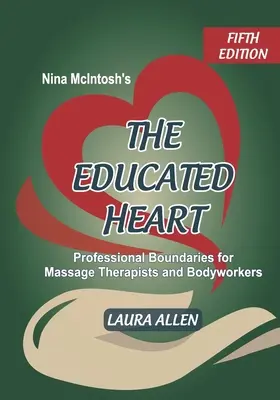 FIFTH EDITION

Nina McIntosh's

THE EDUCATED HEART

Professional Boundaries for Massage Therapists and Bodyworkers

LAURA ALLEN